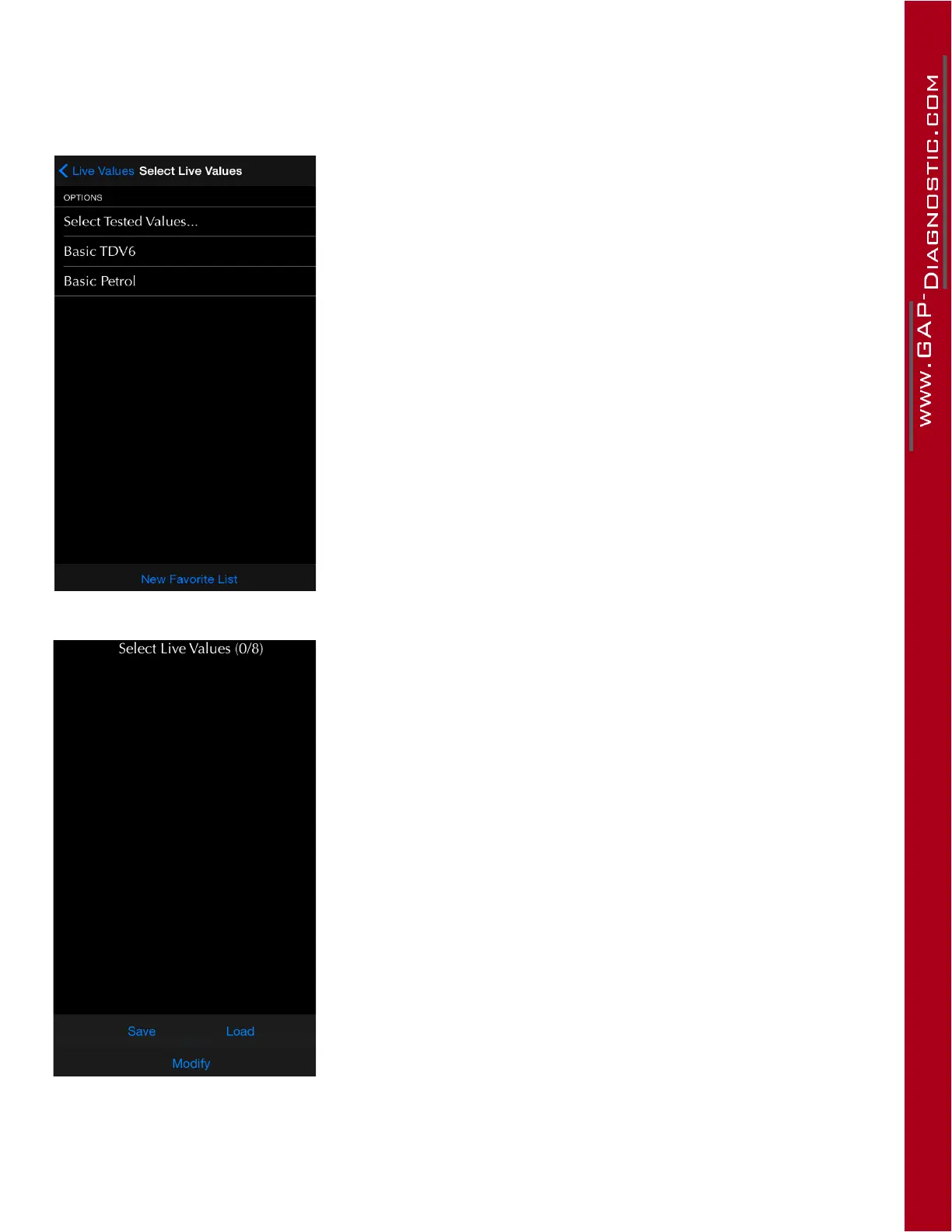 Live Values Select Live Values

OPTIONS

Select Tested Values...

Basic TDV6

Basic Petrol

New Favorite List

Select Live Values (0/8)

Save Load

Modify

WWW.GAP-DIAGNOSTIC.COM